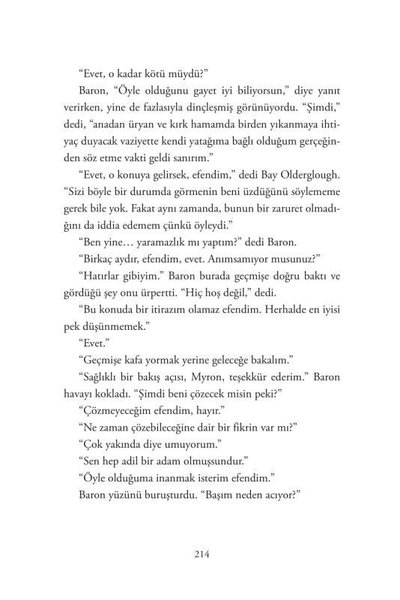 "Evet, o kadar kötü müydü?"

Baron, "Öyle olduğunu gayet iyi biliyorsun," diye yanıt verirken, yine de fazlasıyla dinçleşmiş görünüyordu. "Şimdi," dedi, "anadan üryan ve kırk hamamda birden yıkanmaya ihtiyaç duyacak vaziyette kendi yatağıma bağlı olduğum gerçeğinden söz etme vakti geldi sanırım."

"Evet, o konuya gelirsek, efendim," dedi Bay Olderglough. "Sizi böyle bir durumda görmenin beni üzdüğünü söylememe gerek bile yok. Fakat aynı zamanda, bunun bir zaruret olmadığını da iddia edemem çünkü öyleydi."

"Ben yine… yaramazlık mı yaptım?" dedi Baron.

"Birkaç aydır, efendim, evet. Anımsamıyor musunuz?"

"Hatırlar gibiyim." Baron burada geçmişe doğru baktı ve gördüğü şey onu ürpertti. "Hiç hoş değil," dedi.

"Bu konuda bir itirazım olamaz efendim. Herhalde en iyisi pek düşünmemek."

"Evet."

"Geçmişe kafa yormak yerine geleceğe bakalım."

"Sağlıklı bir bakış açısı, Myron, teşekkür ederim." Baron havayı kokladı. "Şimdi beni çözecek misin peki?"

"Çözmeyeceğim efendim, hayır."

"Ne zaman çözebileceğine dair bir fikrin var mı?"

"Çok yakında diye umuyorum."

"Sen hep adil bir adam olmuşsundur."

"Öyle olduğuma inanmak isterim efendim."

Baron yüzünü buruşturdu. "Başım neden acıyor?"

214